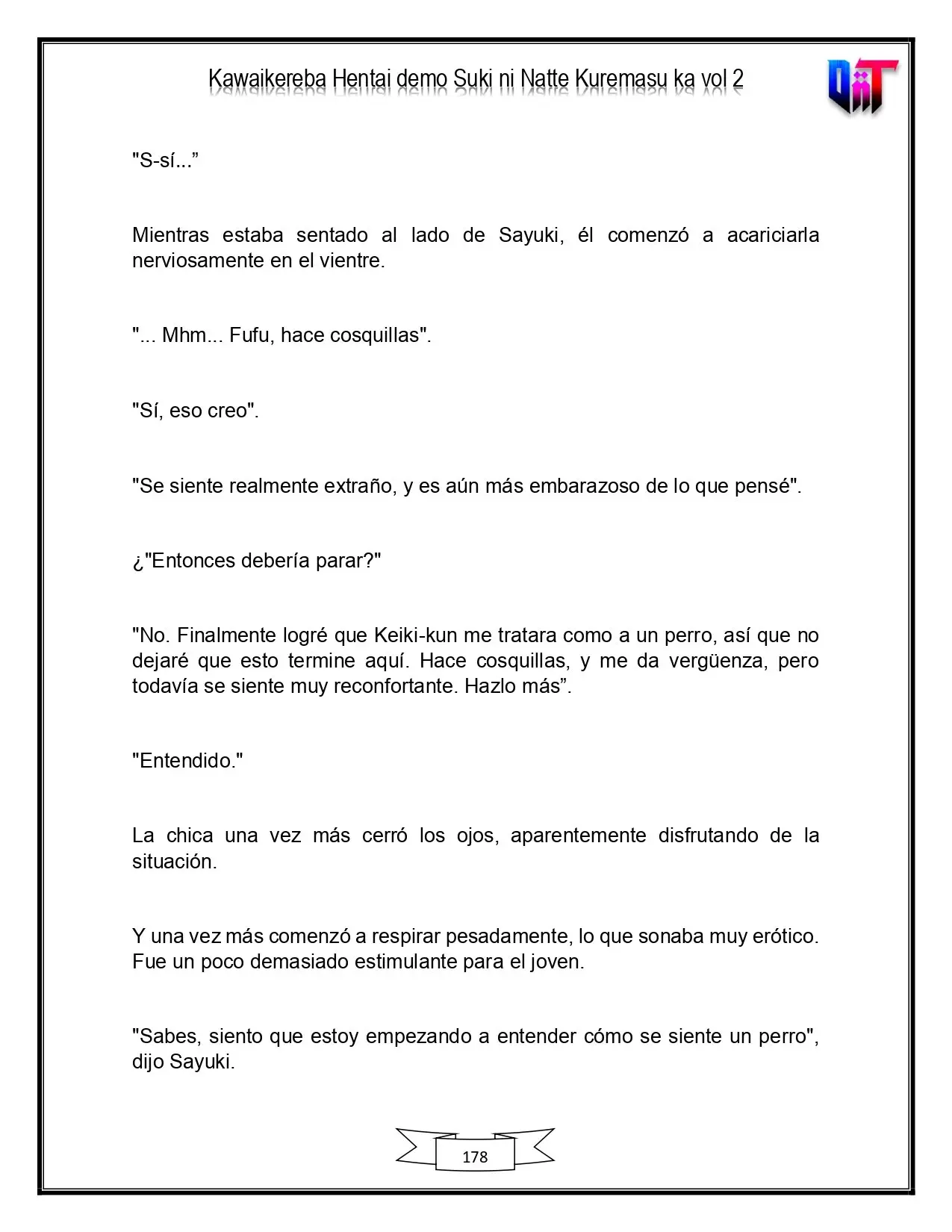 Kawaikereba Hentai demo Suki ni Natte Kuremasu ka vol 2

"S-sí..."

Mientras estaba sentado al lado de Sayuki, él comenzó a acariciarla nerviosamente en el vientre.

"... Mhm... Fufu, hace cosquillas".

"Sí, eso creo".

"Se siente realmente extraño, y es aún más embarazoso de lo que pensé".

¿"Entonces debería parar?"

"No. Finalmente logré que Keiki-kun me tratara como a un perro, así que no dejaré que esto termine aquí. Hace cosquillas, y me da vergüenza, pero todavía se siente muy reconfortante. Hazlo más".

"Entendido."

La chica una vez más cerró los ojos, aparentemente disfrutando de la situación.

Y una vez más comenzó a respirar pesadamente, lo que sonaba muy erótico. Fue un poco demasiado estimulante para el joven.

"Sabes, siento que estoy empezando a entender cómo se siente un perro", dijo Sayuki.

178